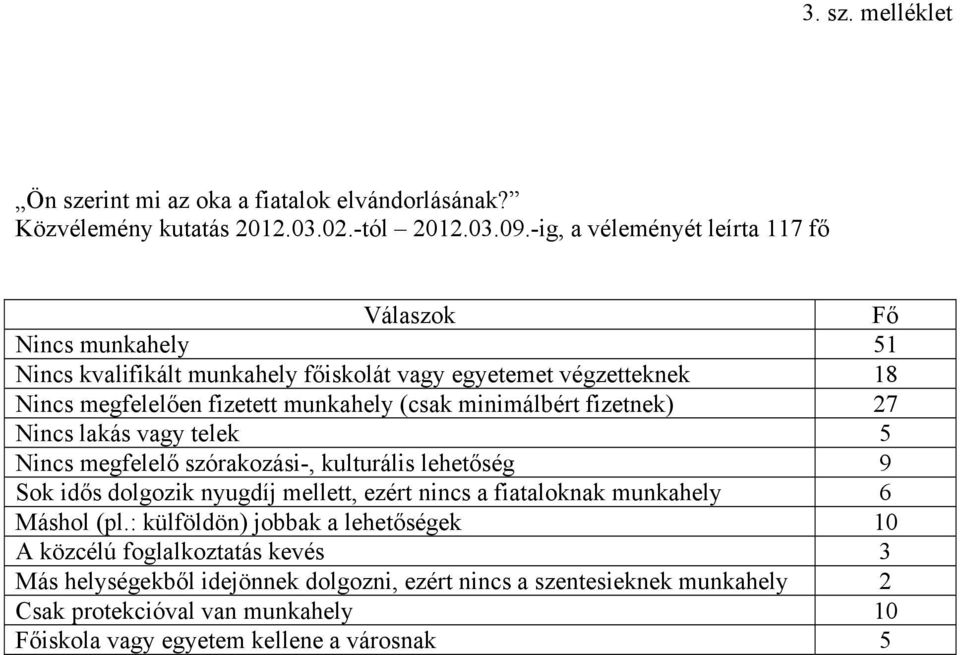 3. sz. melléklet

„Ön szerint mi az oka a fiatalok elvándorlásának?”
Közvélemény kutatás 2012.03.02.-tól – 2012.03.09.-ig, a véleményét leírta 117 fő

| Válaszok | Fő |
|---|---|
| Nincs munkahely | 51 |
| Nincs kvalifikált munkahely főiskolát vagy egyetemet végzetteknek | 18 |
| Nincs megfelelően fizetett munkahely (csak minimálbért fizetnek) | 27 |
| Nincs lakás vagy telek | 5 |
| Nincs megfelelő szórakozási-, kulturális lehetőség | 9 |
| Sok idős dolgozik nyugdíj mellett, ezért nincs a fiataloknak munkahely | 6 |
| Máshol (pl.: külföldön) jobbak a lehetőségek | 10 |
| A közcélú foglalkoztatás kevés | 3 |
| Más helységekből idejönnek dolgozni, ezért nincs a szentesieknek munkahely | 2 |
| Csak protekcióval van munkahely | 10 |
| Főiskola vagy egyetem kellene a városnak | 5 |